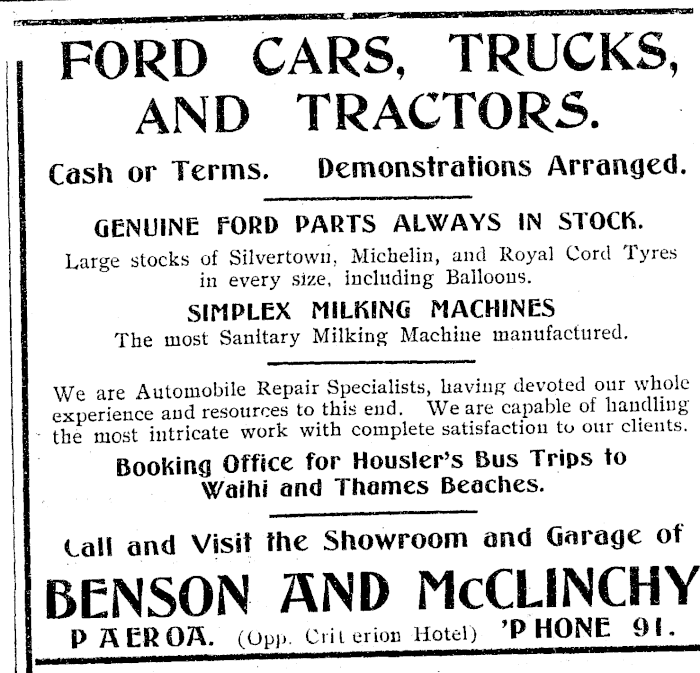 FORD CARS, TRUCKS, AND TRACTORS.

Cash or Terms. Demonstrations Arranged.

GENUINE FORD PARTS ALWAYS IN STOCK.

Large stocks of Silvertown, Michelin, and Royal Cord Tyres in every size, including Balloons.

SIMPLEX MILKING MACHINES

The most Sanitary Milking Machine manufactured.

We are Automobile Repair Specialists, having devoted our whole experience and resources to this end. We are capable of handling the most intricate work with complete satisfaction to our clients.

Booking Office for Housler's Bus Trips to Waihi and Thames Beaches.

Call and Visit the Showroom and Garage of

BENSON AND McCLINCHY

PAEROA. (Opp. Criterion Hotel) 'PHONE 91.